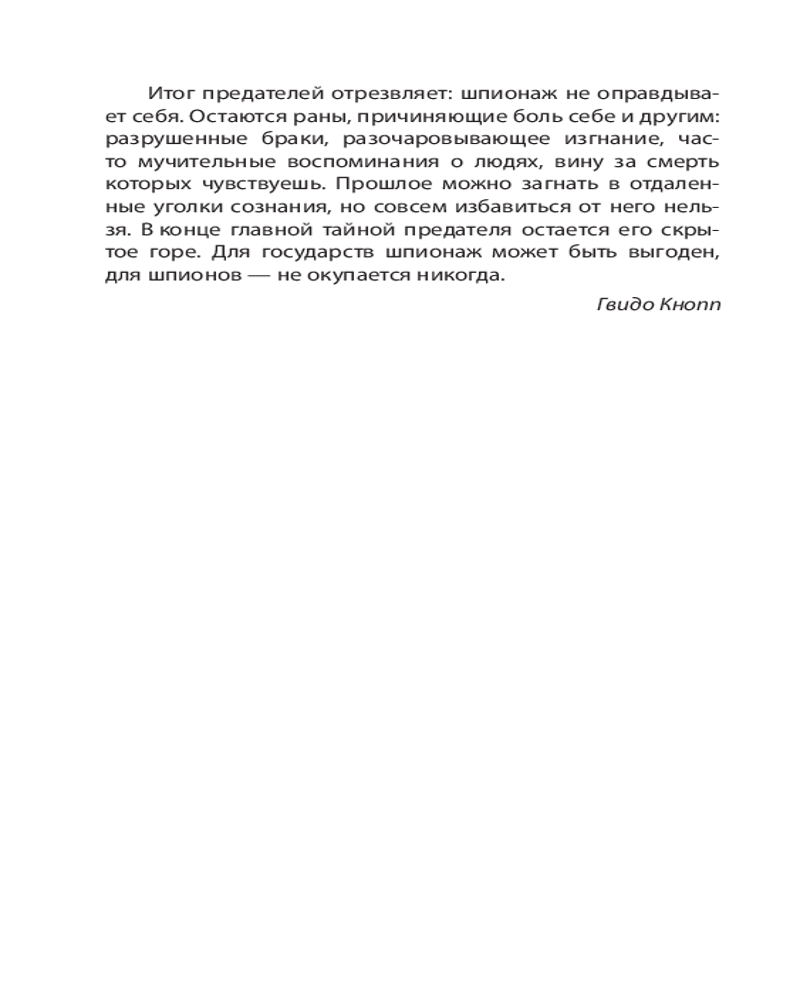 Итог предателей отрезвляет: шпионаж не оправдывает себя. Остаются раны, причиняющие боль себе и другим: разрушенные браки, разочаровывающее изгнание, часто мучительные воспоминания о людях, вину за смерть которых чувствуешь. Прошлое можно загнать в отдаленные уголки сознания, но совсем избавиться от него нельзя. В конце главной тайной предателя остается его скрытое горе. Для государств шпионаж может быть выгоден, для шпионов — не окупается никогда.

Гвидо Кнопп